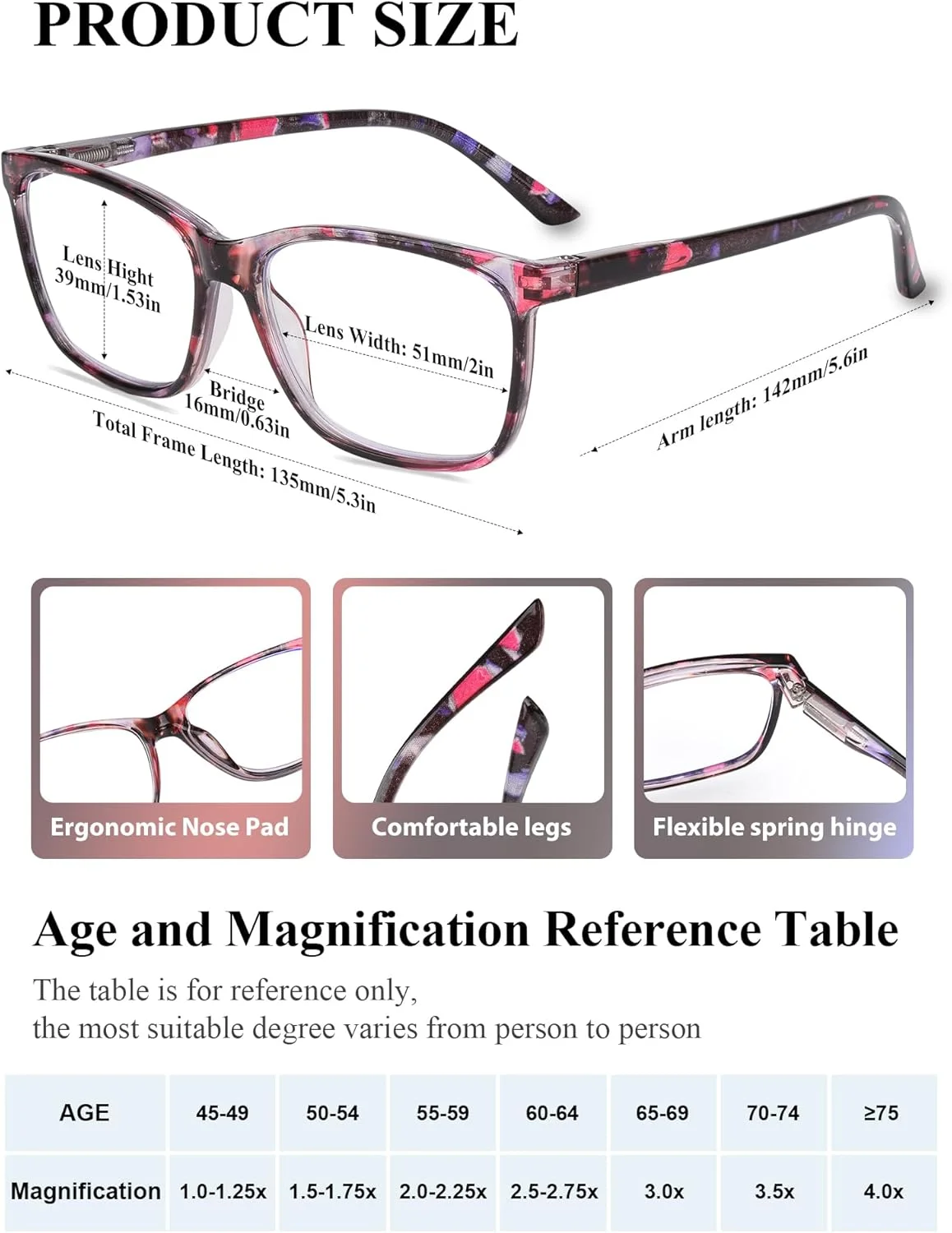 PRODUCT SIZE

Lens Hight
39mm/1.53in

Lens Width: 51mm/2in

Bridge
16mm/0.63in

Total Frame Length: 135mm/5.3in

Arm length: 142mm/5.6in

Ergonomic Nose Pad

Comfortable legs

Flexible spring hinge

Age and Magnification Reference Table

The table is for reference only,
the most suitable degree varies from person to person

| AGE | 45-49 | 50-54 | 55-59 | 60-64 | 65-69 | 70-74 | ≥75 |
|---|---|---|---|---|---|---|---|
| Magnification | 1.0-1.25x | 1.5-1.75x | 2.0-2.25x | 2.5-2.75x | 3.0x | 3.5x | 4.0x |